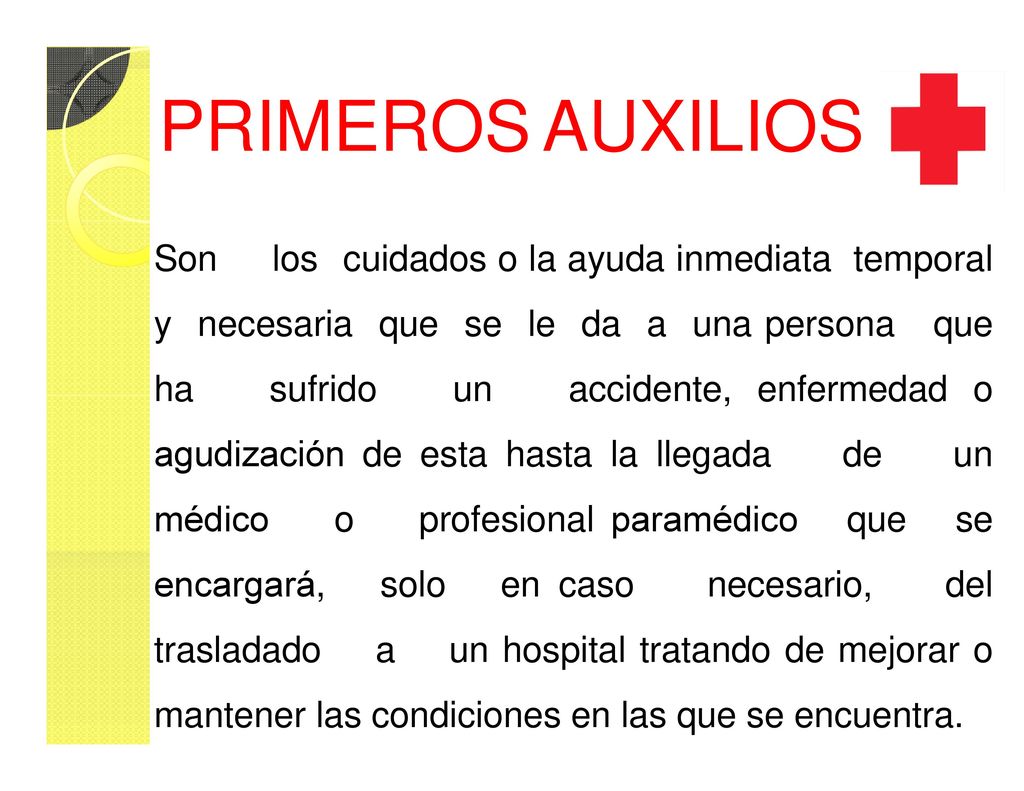 PRIMEROS AUXILIOS

Son los cuidados o la ayuda inmediata temporal y necesaria que se le da a una persona que ha sufrido un accidente, enfermedad o agudización de esta hasta la llegada de un médico o profesional paramédico que se encargará, solo en caso necesario, del trasladado a un hospital tratando de mejorar o mantener las condiciones en las que se encuentra.